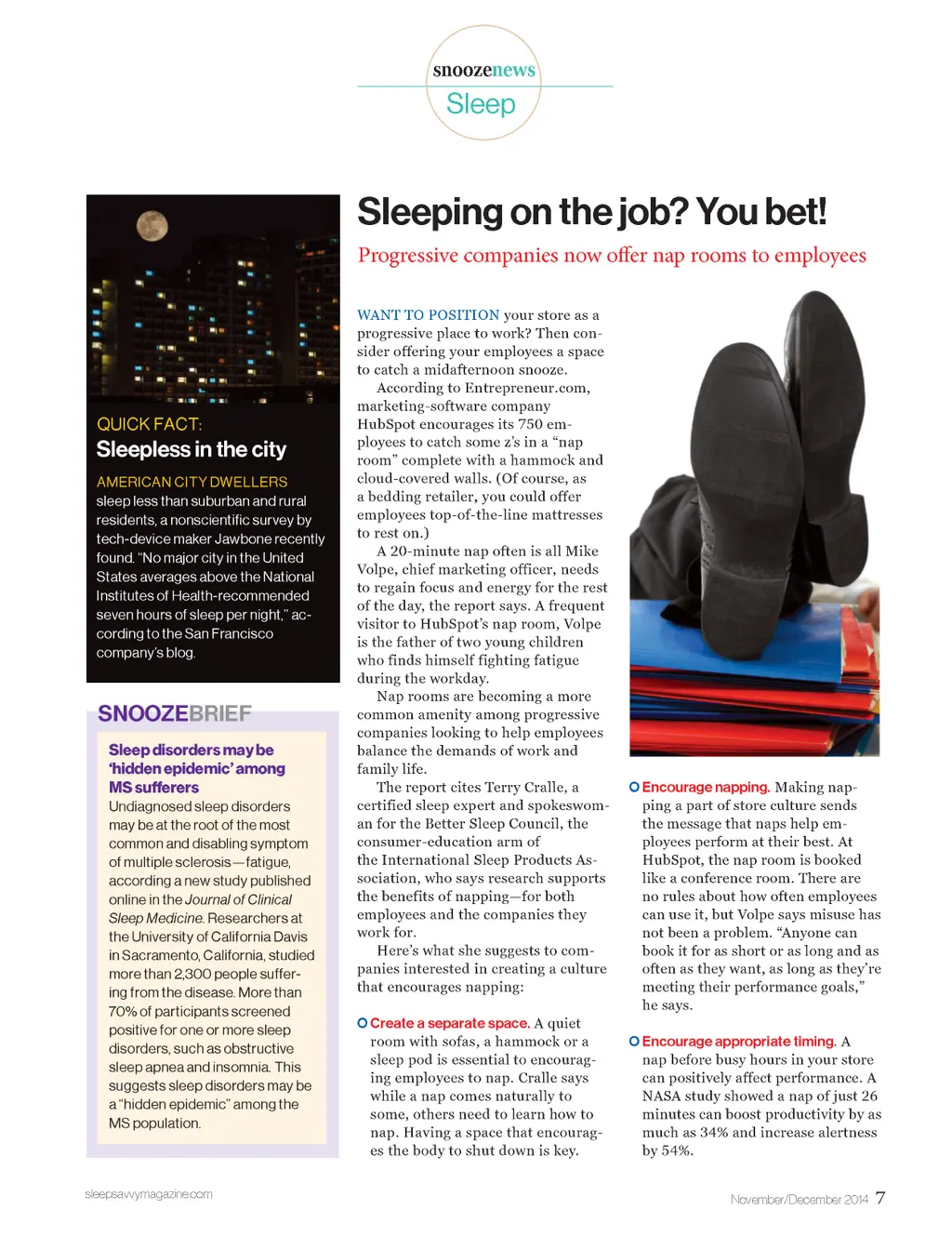 snoozenews
Sleep

QUICK FACT:
Sleepless in the city

AMERICAN CITY DWELLERS sleep less than suburban and rural residents, a nonscientific survey by tech-device maker Jawbone recently found. "No major city in the United States averages above the National Institutes of Health-recommended seven hours of sleep per night," according to the San Francisco company's blog.

SNOOZEBRIEF

Sleep disorders may be 'hidden epidemic' among MS sufferers
Undiagnosed sleep disorders may be at the root of the most common and disabling symptom of multiple sclerosis—fatigue, according a new study published online in the Journal of Clinical Sleep Medicine. Researchers at the University of California Davis in Sacramento, California, studied more than 2,300 people suffering from the disease. More than 70% of participants screened positive for one or more sleep disorders, such as obstructive sleep apnea and insomnia. This suggests sleep disorders may be a "hidden epidemic" among the MS population.

Sleeping on the job? You bet!
Progressive companies now offer nap rooms to employees

WANT TO POSITION your store as a progressive place to work? Then consider offering your employees a space to catch a midafternoon snooze.

According to Entrepreneur.com, marketing-software company HubSpot encourages its 750 employees to catch some z's in a "nap room" complete with a hammock and cloud-covered walls. (Of course, as a bedding retailer, you could offer employees top-of-the-line mattresses to rest on.)

A 20-minute nap often is all Mike Volpe, chief marketing officer, needs to regain focus and energy for the rest of the day, the report says. A frequent visitor to HubSpot's nap room, Volpe is the father of two young children who finds himself fighting fatigue during the workday.

Nap rooms are becoming a more common amenity among progressive companies looking to help employees balance the demands of work and family life.

The report cites Terry Cralle, a certified sleep expert and spokeswoman for the Better Sleep Council, the consumer-education arm of the International Sleep Products Association, who says research supports the benefits of napping—for both employees and the companies they work for.

Here's what she suggests to companies interested in creating a culture that encourages napping:

Create a separate space. A quiet room with sofas, a hammock or a sleep pod is essential to encouraging employees to nap. Cralle says while a nap comes naturally to some, others need to learn how to nap. Having a space that encourages the body to shut down is key.

Encourage napping. Making napping a part of store culture sends the message that naps help employees perform at their best. At HubSpot, the nap room is booked like a conference room. There are no rules about how often employees can use it, but Volpe says misuse has not been a problem. "Anyone can book it for as short or as long and as often as they want, as long as they're meeting their performance goals," he says.

Encourage appropriate timing. A nap before busy hours in your store can positively affect performance. A NASA study showed a nap of just 26 minutes can boost productivity by as much as 34% and increase alertness by 54%.

sleepsavvymagazine.com

November/December 2014 7